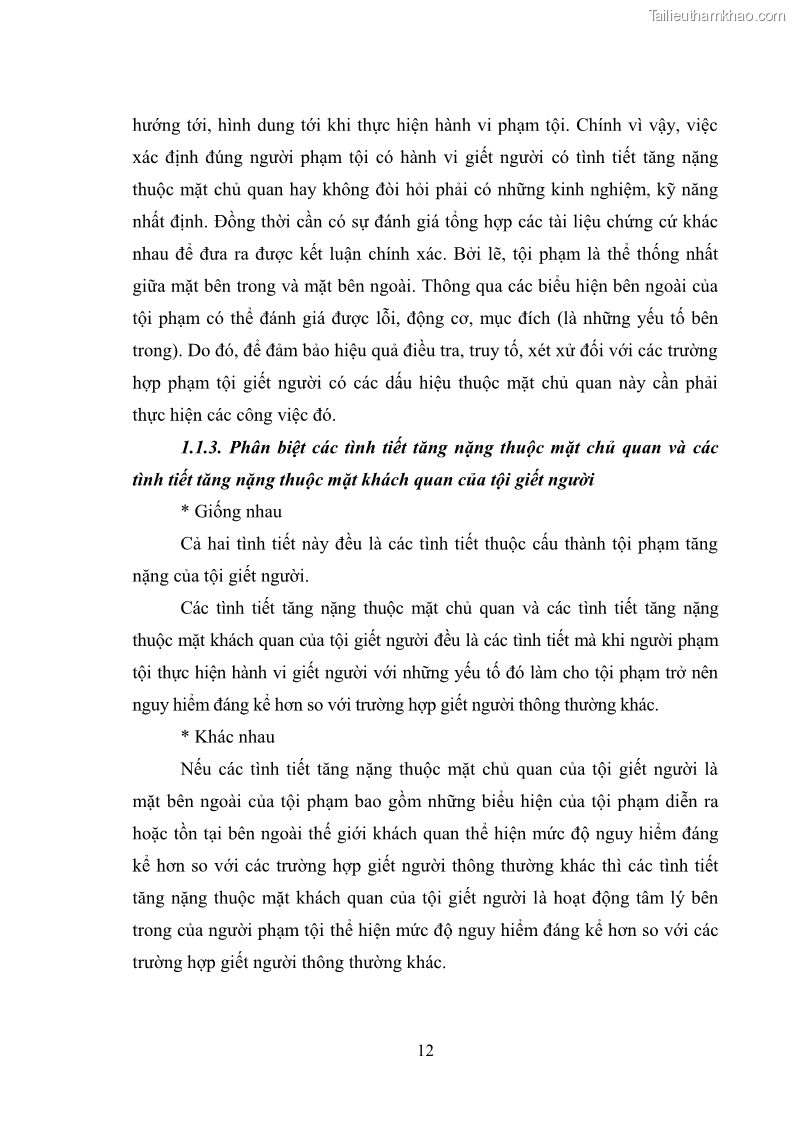 Tailieuthamkhao.com

hướng tới, hình dung tới khi thực hiện hành vi phạm tội. Chính vì vậy, việc xác định đúng người phạm tội có hành vi giết người có tình tiết tăng nặng thuộc mặt chủ quan hay không đòi hỏi phải có những kinh nghiệm, kỹ năng nhất định. Đồng thời cần có sự đánh giá tổng hợp các tài liệu chứng cứ khác nhau để đưa ra được kết luận chính xác. Bởi lẽ, tội phạm là thể thống nhất giữa mặt bên trong và mặt bên ngoài. Thông qua các biểu hiện bên ngoài của tội phạm có thể đánh giá được lỗi, động cơ, mục đích (là những yếu tố bên trong). Do đó, để đảm bảo hiệu quả điều tra, truy tố, xét xử đối với các trường hợp phạm tội giết người có các dấu hiệu thuộc mặt chủ quan này cần phải thực hiện các công việc đó.

1.1.3. Phân biệt các tình tiết tăng nặng thuộc mặt chủ quan và các tình tiết tăng nặng thuộc mặt khách quan của tội giết người

* Giống nhau

Cả hai tình tiết này đều là các tình tiết thuộc cấu thành tội phạm tăng nặng của tội giết người.

Các tình tiết tăng nặng thuộc mặt chủ quan và các tình tiết tăng nặng thuộc mặt khách quan của tội giết người đều là các tình tiết mà khi người phạm tội thực hiện hành vi giết người với những yếu tố đó làm cho tội phạm trở nên nguy hiểm đáng kể hơn so với trường hợp giết người thông thường khác.

* Khác nhau

Nếu các tình tiết tăng nặng thuộc mặt chủ quan của tội giết người là mặt bên ngoài của tội phạm bao gồm những biểu hiện của tội phạm diễn ra hoặc tồn tại bên ngoài thế giới khách quan thể hiện mức độ nguy hiểm đáng kể hơn so với các trường hợp giết người thông thường khác thì các tình tiết tăng nặng thuộc mặt khách quan của tội giết người là hoạt động tâm lý bên trong của người phạm tội thể hiện mức độ nguy hiểm đáng kể hơn so với các trường hợp giết người thông thường khác.

12